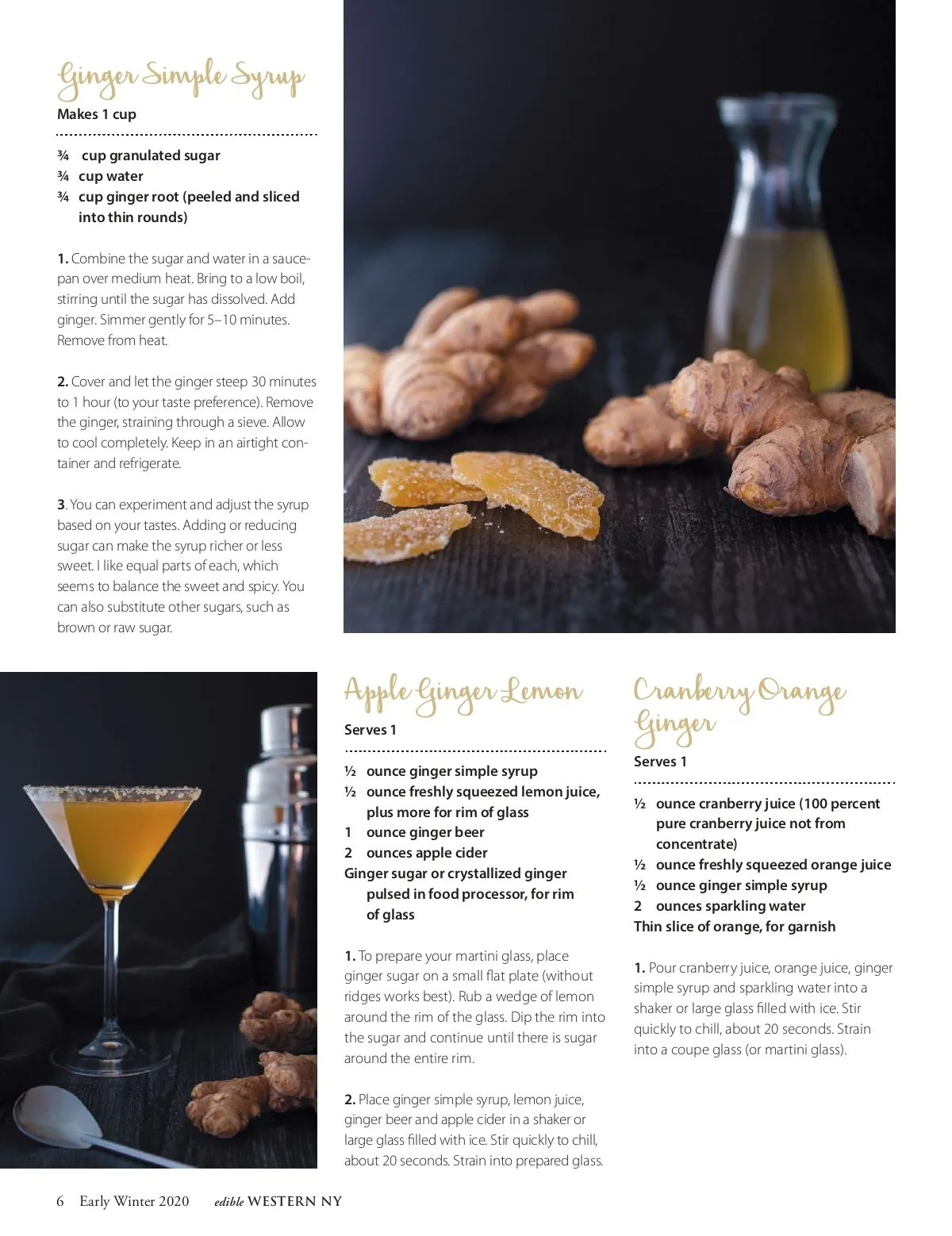 Ginger Simple Syrup

Makes 1 cup

¾ cup granulated sugar
¾ cup water
¾ cup ginger root (peeled and sliced into thin rounds)

1. Combine the sugar and water in a saucepan over medium heat. Bring to a low boil, stirring until the sugar has dissolved. Add ginger. Simmer gently for 5–10 minutes. Remove from heat.

2. Cover and let the ginger steep 30 minutes to 1 hour (to your taste preference). Remove the ginger, straining through a sieve. Allow to cool completely. Keep in an airtight container and refrigerate.

3. You can experiment and adjust the syrup based on your tastes. Adding or reducing sugar can make the syrup richer or less sweet. I like equal parts of each, which seems to balance the sweet and spicy. You can also substitute other sugars, such as brown or raw sugar.

Apple Ginger Lemon

Serves 1

½ ounce ginger simple syrup
½ ounce freshly squeezed lemon juice, plus more for rim of glass
1 ounce ginger beer
2 ounces apple cider
Ginger sugar or crystallized ginger pulsed in food processor, for rim of glass

1. To prepare your martini glass, place ginger sugar on a small flat plate (without ridges works best). Rub a wedge of lemon around the rim of the glass. Dip the rim into the sugar and continue until there is sugar around the entire rim.

2. Place ginger simple syrup, lemon juice, ginger beer and apple cider in a shaker or large glass filled with ice. Stir quickly to chill, about 20 seconds. Strain into prepared glass.

Cranberry Orange Ginger

Serves 1

½ ounce cranberry juice (100 percent pure cranberry juice not from concentrate)
½ ounce freshly squeezed orange juice
½ ounce ginger simple syrup
2 ounces sparkling water
Thin slice of orange, for garnish

1. Pour cranberry juice, orange juice, ginger simple syrup and sparkling water into a shaker or large glass filled with ice. Stir quickly to chill, about 20 seconds. Strain into a coupe glass (or martini glass).

6 Early Winter 2020 edible WESTERN NY